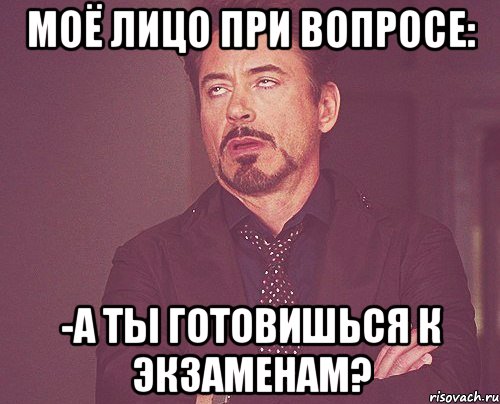 МОЁ ЛИЦО ПРИ ВОПРОСЕ:

-А ТЫ ГОТОВИШЬСЯ К ЭКЗАМЕНАМ?

risovach.ru